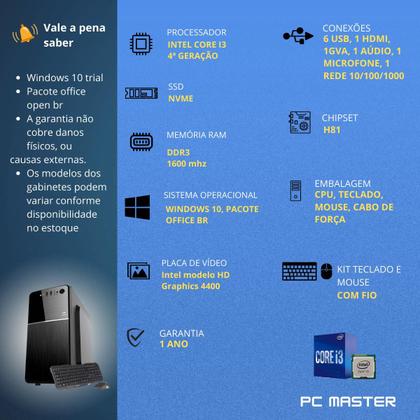 Vale a pena saber

- Windows 10 trial
- Pacote office open br
- A garantia não cobre danos físicos, ou causas externas.
- Os modelos dos gabinetes podem variar conforme disponibilidade no estoque

PROCESSADOR
INTEL CORE I3 4ª GERAÇÃO

SSD
NVME

MEMÓRIA RAM
DDR3
1600 mhz

SISTEMA OPERACIONAL
WINDOWS 10, PACOTE OFFICE BR

PLACA DE VÍDEO
Intel modelo HD Graphics 4400

GARANTIA
1 ANO

CONEXÕES
6 USB, 1 HDMI, 1GVA, 1 AÚDIO, 1 MICROFONE, 1 REDE 10/100/1000

CHIPSET
H81

EMBALAGEM
CPU, TECLADO, MOUSE, CABO DE FORÇA

KIT TECLADO E MOUSE
COM FIO

intel
CORE i3

intel

PC MASTER